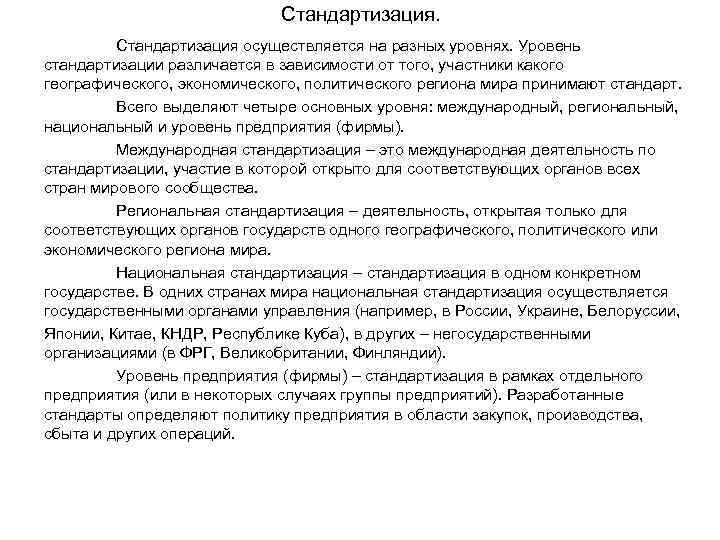 Стандартизация.

Стандартизация осуществляется на разных уровнях. Уровень стандартизации различается в зависимости от того, участники какого географического, экономического, политического региона мира принимают стандарт.

Всего выделяют четыре основных уровня: международный, региональный, национальный и уровень предприятия (фирмы).

Международная стандартизация – это международная деятельность по стандартизации, участие в которой открыто для соответствующих органов всех стран мирового сообщества.

Региональная стандартизация – деятельность, открытая только для соответствующих органов государств одного географического, политического или экономического региона мира.

Национальная стандартизация – стандартизация в одном конкретном государстве. В одних странах мира национальная стандартизация осуществляется государственными органами управления (например, в России, Украине, Белоруссии, Японии, Китае, КНДР, Республике Куба), в других – негосударственными организациями (в ФРГ, Великобритании, Финляндии).

Уровень предприятия (фирмы) – стандартизация в рамках отдельного предприятия (или в некоторых случаях группы предприятий). Разработанные стандарты определяют политику предприятия в области закупок, производства, сбыта и других операций.